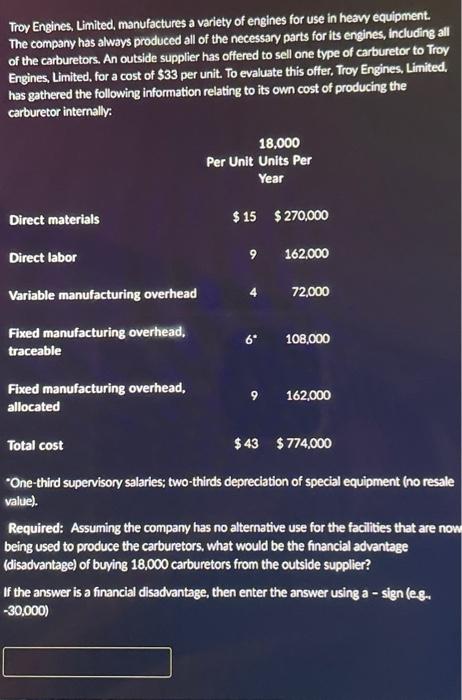 Troy Engines, Limited, manufactures a variety of engines for use in heavy equipment. The company has always produced all of the necessary parts for its engines, including all of the carburetors. An outside supplier has offered to sell one type of carburetor to Troy Engines, Limited, for a cost of $33 per unit. To evaluate this offer, Troy Engines, Limited, has gathered the following information relating to its own cost of producing the carburetor internally:

|  | Per Unit | 18,000 Units Per Year |
|---|---|---|
| Direct materials | $ 15 | $ 270,000 |
| Direct labor | 9 | 162,000 |
| Variable manufacturing overhead | 4 | 72,000 |
| Fixed manufacturing overhead, traceable | 6* | 108,000 |
| Fixed manufacturing overhead, allocated | 9 | 162,000 |
| Total cost | $ 43 | $ 774,000 |

*One-third supervisory salaries; two-thirds depreciation of special equipment (no resale value).

Required: Assuming the company has no alternative use for the facilities that are now being used to produce the carburetors, what would be the financial advantage (disadvantage) of buying 18,000 carburetors from the outside supplier?

If the answer is a financial disadvantage, then enter the answer using a - sign (e.g., -30,000)